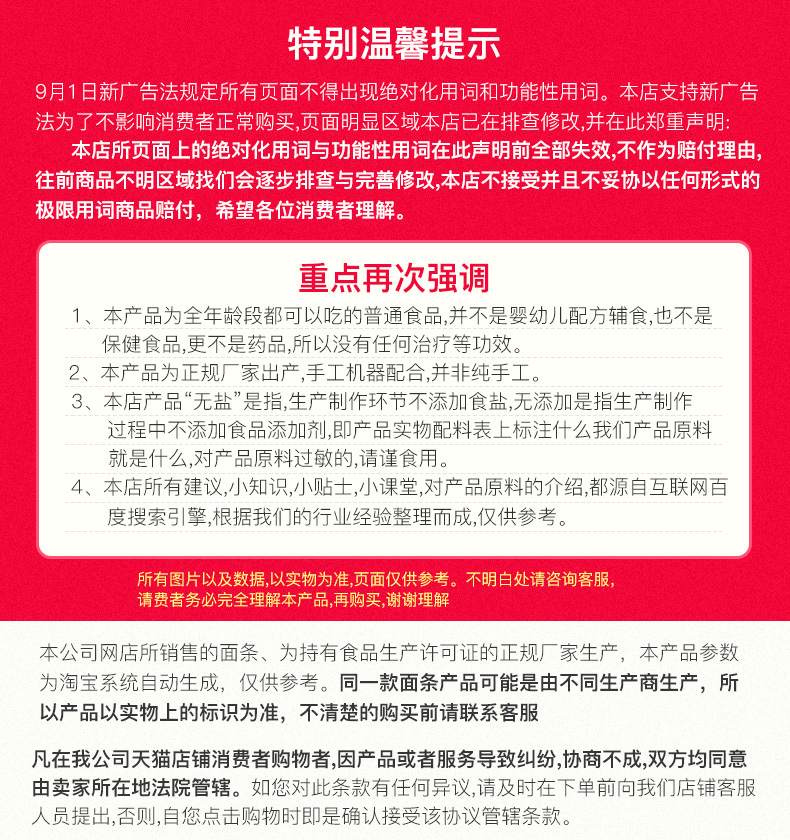 特别温馨提示

9月1日新广告法规定所有页面不得出现绝对化用词和功能性用词。本店支持新广告法为了不影响消费者正常购买,页面明显区域本店已在排查修改,并在此郑重声明:

本店所页面上的绝对化用词与功能性用词在此声明前全部失效,不作为赔付理由,往前商品不明区域找们会逐步排查与完善修改,本店不接受并且不妥协以任何形式的极限用词商品赔付，希望各位消费者理解。

重点再次强调

1、本产品为全年龄段都可以吃的普通食品,并不是婴幼儿配方辅食,也不是保健食品,更不是药品,所以没有任何治疗等功效。

2、本产品为正规厂家出产,手工机器配合,并非纯手工。

3、本店产品“无盐”是指,生产制作环节不添加食盐,无添加是指生产制作过程中不添加食品添加剂,即产品实物配料表上标注什么我们产品原料就是什么,对产品原料过敏的,请谨食用。

4、本店所有建议,小知识,小贴士,小课堂,对产品原料的介绍,都源自互联网百度搜索引擎,根据我们的行业经验整理而成,仅供参考。

所有图片以及数据,以实物为准,页面仅供参考。不明白处请咨询客服,请费者务必完全理解本产品,再购买,谢谢理解

本公司网店所销售的面条、为持有食品生产许可证的正规厂家生产，本产品参数为淘宝系统自动生成，仅供参考。同一款面条产品可能是由不同生产商生产，所以产品以实物上的标识为准，不清楚的购买前请联系客服

凡在我公司天猫店铺消费者购物者,因产品或者服务导致纠纷,协商不成,双方均同意由卖家所在地法院管辖。如您对此条款有任何异议,请及时在下单前向我们店铺客服人员提出,否则,自您点击购物时即是确认接受该协议管辖条款。